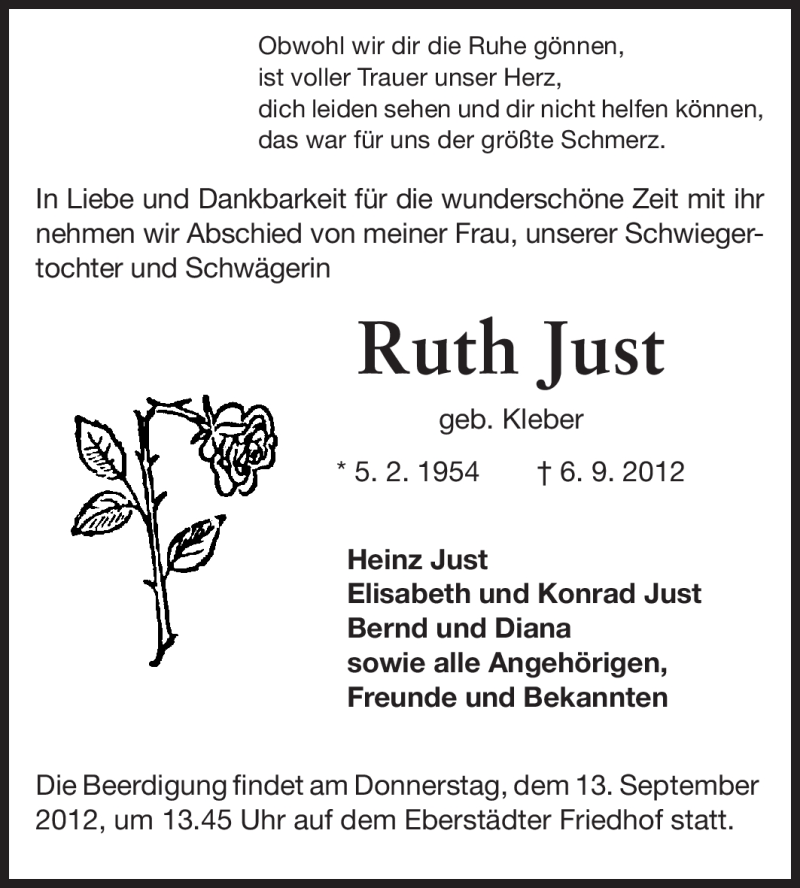 Obwohl wir dir die Ruhe gönnen,
ist voller Trauer unser Herz,
dich leiden sehen und dir nicht helfen können,
das war für uns der größte Schmerz.

In Liebe und Dankbarkeit für die wunderschöne Zeit mit ihr nehmen wir Abschied von meiner Frau, unserer Schwiegertochter und Schwägerin

Ruth Just

geb. Kleber

* 5. 2. 1954 † 6. 9. 2012

Heinz Just
Elisabeth und Konrad Just
Bernd und Diana
sowie alle Angehörigen,
Freunde und Bekannten

Die Beerdigung findet am Donnerstag, dem 13. September 2012, um 13.45 Uhr auf dem Eberstädter Friedhof statt.